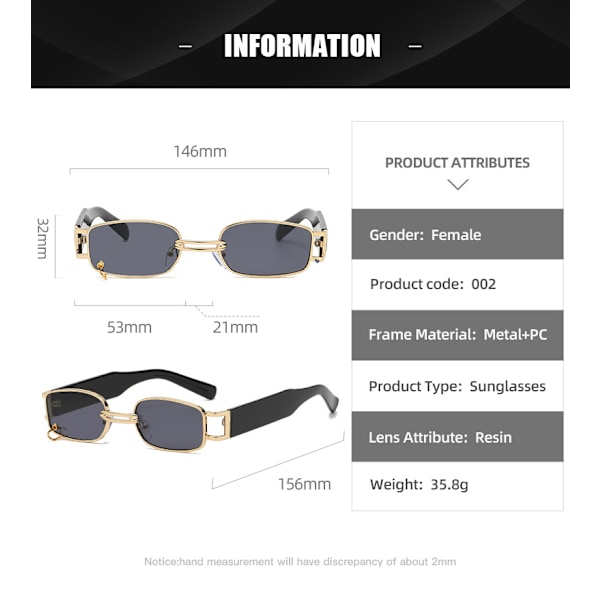 – INFORMATION –

146mm

32mm

53mm

21mm

156mm

PRODUCT ATTRIBUTES

Gender: Female

Product code: 002

Frame Material: Metal+PC

Product Type: Sunglasses

Lens Attribute: Resin

Weight: 35.8g

Notice:hand measurement will have discrepancy of about 2mm